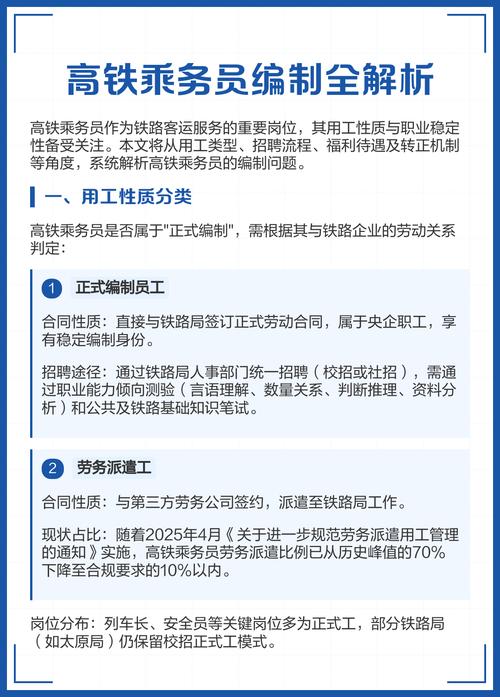 高铁乘务员编制全解析

高铁乘务员作为铁路客运服务的重要岗位，其用工性质与职业稳定性备受关注。本文将从用工类型、招聘流程、福利待遇及转正机制等角度，系统解析高铁乘务员的编制问题。

一、用工性质分类

高铁乘务员是否属于"正式编制"，需根据其与铁路企业的劳动关系判定：

1 正式编制员工

合同性质：直接与铁路局签订正式劳动合同，属于央企职工，享有稳定编制身份。

招聘途径：通过铁路局人事部门统一招聘（校招或社招），需通过职业能力倾向测验（言语理解、数量关系、判断推理、资料分析）和公共及铁路基础知识笔试。

2 劳务派遣工

合同性质：与第三方劳务公司签约，派遣至铁路局工作。

现状占比：随着2025年4月《关于进一步规范劳务派遣用工管理的通知》实施，高铁乘务员劳务派遣比例已从历史峰值的70%下降至合规要求的10%以内。

岗位分布：列车长、安全员等关键岗位多为正式工，部分铁路局（如太原局）仍保留校招正式工模式。